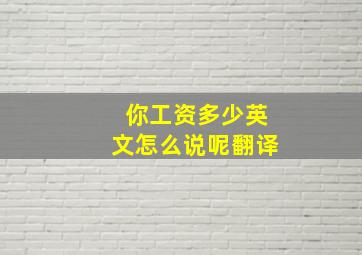 你工资多少英文怎么说呢翻译